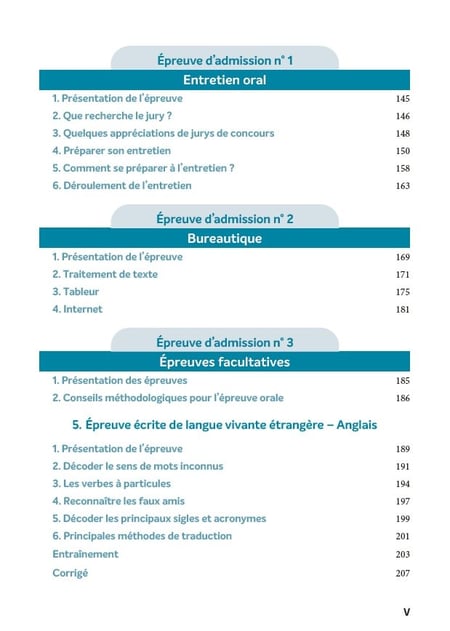 Épreuve d'admission n° 1

Entretien oral

1. Présentation de l'épreuve 145
2. Que recherche le jury ? 146
3. Quelques appréciations de jurys de concours 148
4. Préparer son entretien 150
5. Comment se préparer à l'entretien ? 158
6. Déroulement de l'entretien 163

Épreuve d'admission n° 2

Bureautique

1. Présentation de l'épreuve 169
2. Traitement de texte 171
3. Tableur 175
4. Internet 181

Épreuve d'admission n° 3

Épreuves facultatives

1. Présentation des épreuves 185
2. Conseils méthodologiques pour l'épreuve orale 186

5. Épreuve écrite de langue vivante étrangère – Anglais

1. Présentation de l'épreuve 189
2. Décoder le sens de mots inconnus 191
3. Les verbes à particules 194
4. Reconnaître les faux amis 197
5. Décoder les principaux sigles et acronymes 199
6. Principales méthodes de traduction 201
Entraînement 203
Corrigé 207

V